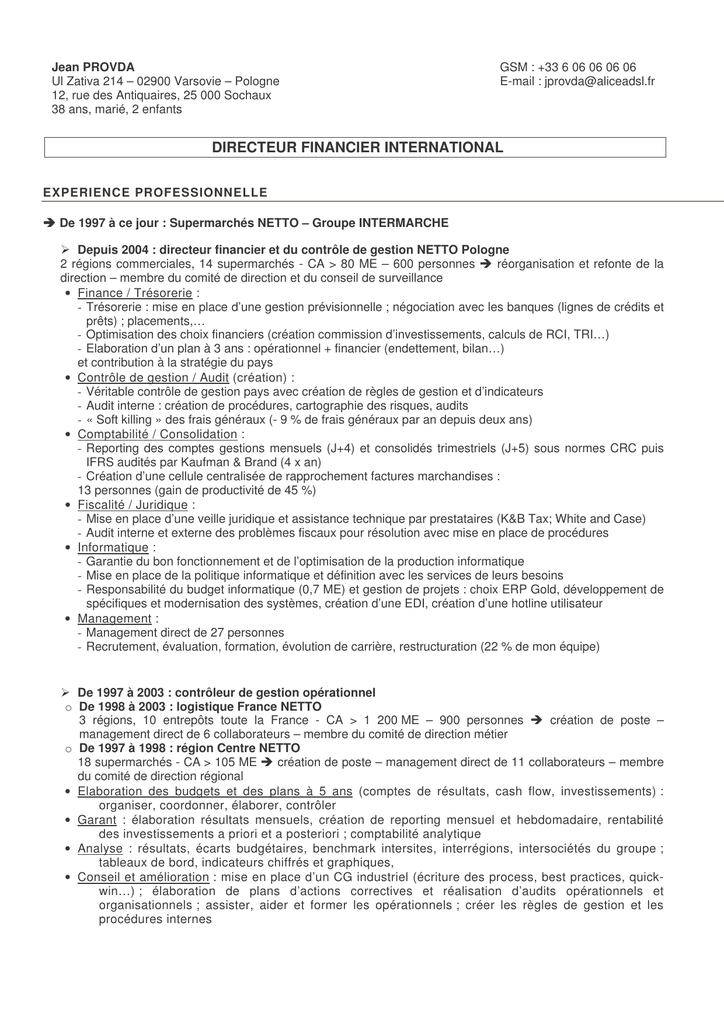 Jean PROVDA
Ul Zativa 214 – 02900 Varsovie – Pologne
12, rue des Antiquaires, 25 000 Sochaux
38 ans, marié, 2 enfants

GSM : +33 6 06 06 06 06
E-mail : jprovda@aliceadsl.fr

DIRECTEUR FINANCIER INTERNATIONAL

EXPERIENCE PROFESSIONNELLE

➔ De 1997 à ce jour : Supermarchés NETTO – Groupe INTERMARCHE

➢ Depuis 2004 : directeur financier et du contrôle de gestion NETTO Pologne
2 régions commerciales, 14 supermarchés - CA > 80 ME – 600 personnes ➔ réorganisation et refonte de la direction – membre du comité de direction et du conseil de surveillance

• Finance / Trésorerie :
- Trésorerie : mise en place d'une gestion prévisionnelle ; négociation avec les banques (lignes de crédits et prêts) ; placements,…
- Optimisation des choix financiers (création commission d'investissements, calculs de RCI, TRI…)
- Elaboration d'un plan à 3 ans : opérationnel + financier (endettement, bilan…)
et contribution à la stratégie du pays
• Contrôle de gestion / Audit (création) :
- Véritable contrôle de gestion pays avec création de règles de gestion et d'indicateurs
- Audit interne : création de procédures, cartographie des risques, audits
- « Soft killing » des frais généraux (- 9 % de frais généraux par an depuis deux ans)
• Comptabilité / Consolidation :
- Reporting des comptes gestions mensuels (J+4) et consolidés trimestriels (J+5) sous normes CRC puis IFRS audités par Kaufman & Brand (4 x an)
- Création d'une cellule centralisée de rapprochement factures marchandises :
13 personnes (gain de productivité de 45 %)
• Fiscalité / Juridique :
- Mise en place d'une veille juridique et assistance technique par prestataires (K&B Tax; White and Case)
- Audit interne et externe des problèmes fiscaux pour résolution avec mise en place de procédures
• Informatique :
- Garantie du bon fonctionnement et de l'optimisation de la production informatique
- Mise en place de la politique informatique et définition avec les services de leurs besoins
- Responsabilité du budget informatique (0,7 ME) et gestion de projets : choix ERP Gold, développement de spécifiques et modernisation des systèmes, création d'une EDI, création d'une hotline utilisateur
• Management :
- Management direct de 27 personnes
- Recrutement, évaluation, formation, évolution de carrière, restructuration (22 % de mon équipe)

➢ De 1997 à 2003 : contrôleur de gestion opérationnel
o De 1998 à 2003 : logistique France NETTO
3 régions, 10 entrepôts toute la France - CA > 1 200 ME – 900 personnes ➔ création de poste – management direct de 6 collaborateurs – membre du comité de direction métier
o De 1997 à 1998 : région Centre NETTO
18 supermarchés - CA > 105 ME ➔ création de poste – management direct de 11 collaborateurs – membre du comité de direction régional
• Elaboration des budgets et des plans à 5 ans (comptes de résultats, cash flow, investissements) : organiser, coordonner, élaborer, contrôler
• Garant : élaboration résultats mensuels, création de reporting mensuel et hebdomadaire, rentabilité des investissements a priori et a posteriori ; comptabilité analytique
• Analyse : résultats, écarts budgétaires, benchmark intersites, interrégions, intersociétés du groupe ; tableaux de bord, indicateurs chiffrés et graphiques,
• Conseil et amélioration : mise en place d'un CG industriel (écriture des process, best practices, quick-win…) ; élaboration de plans d'actions correctives et réalisation d'audits opérationnels et organisationnels ; assister, aider et former les opérationnels ; créer les règles de gestion et les procédures internes